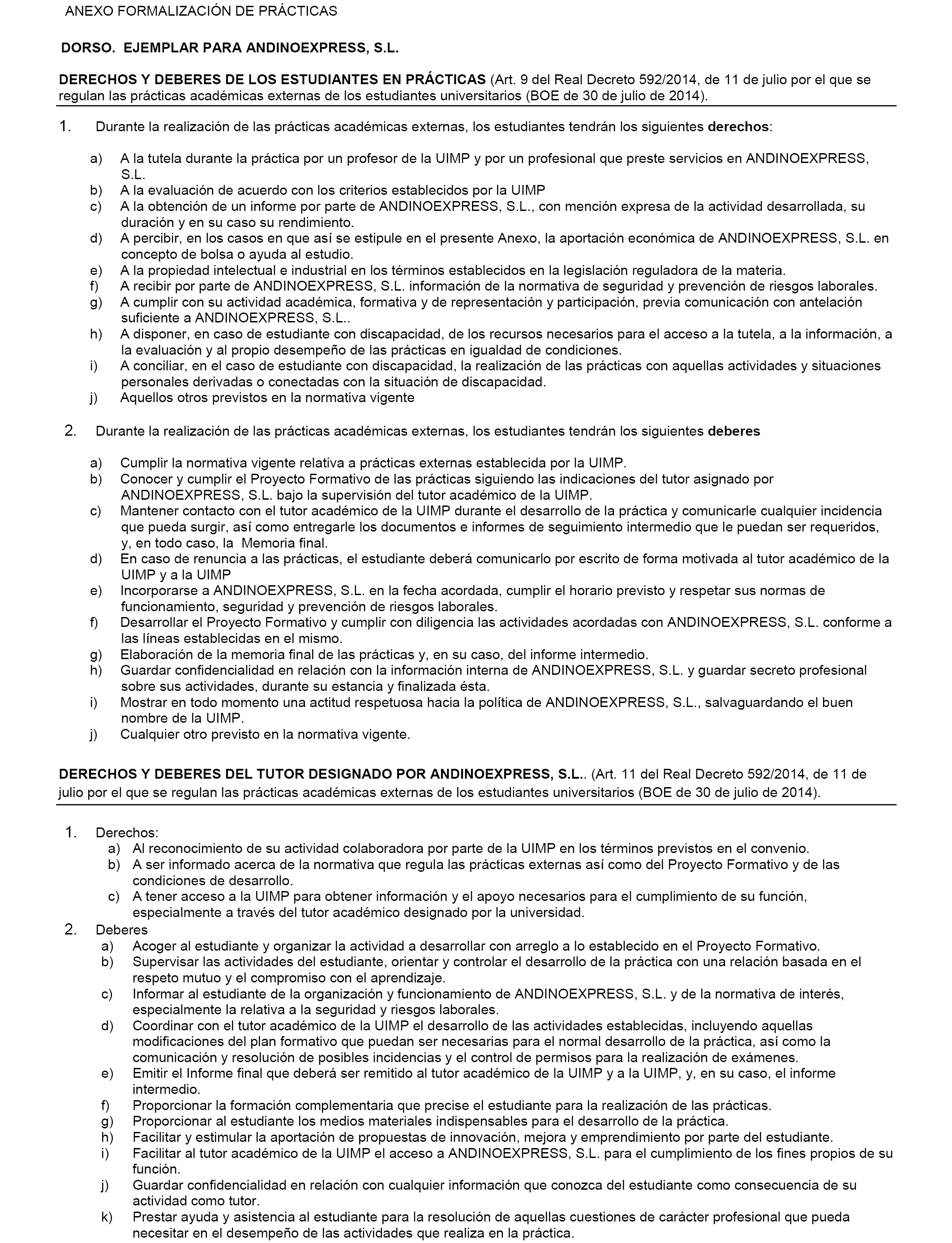 ANEXO FORMALIZACIÓN DE PRÁCTICAS

DORSO. EJEMPLAR PARA ANDINOEXPRESS, S.L.

DERECHOS Y DEBERES DE LOS ESTUDIANTES EN PRÁCTICAS (Art. 9 del Real Decreto 592/2014, de 11 de julio por el que se regulan las prácticas académicas externas de los estudiantes universitarios (BOE de 30 de julio de 2014).

1. Durante la realización de las prácticas académicas externas, los estudiantes tendrán los siguientes derechos:

a) A la tutela durante la práctica por un profesor de la UIMP y por un profesional que preste servicios en ANDINOEXPRESS, S.L.
b) A la evaluación de acuerdo con los criterios establecidos por la UIMP
c) A la obtención de un informe por parte de ANDINOEXPRESS, S.L., con mención expresa de la actividad desarrollada, su duración y en su caso su rendimiento.
d) A percibir, en los casos en que así se estipule en el presente Anexo, la aportación económica de ANDINOEXPRESS, S.L. en concepto de bolsa o ayuda al estudio.
e) A la propiedad intelectual e industrial en los términos establecidos en la legislación reguladora de la materia.
f) A recibir por parte de ANDINOEXPRESS, S.L. información de la normativa de seguridad y prevención de riesgos laborales.
g) A cumplir con su actividad académica, formativa y de representación y participación, previa comunicación con antelación suficiente a ANDINOEXPRESS, S.L..
h) A disponer, en caso de estudiante con discapacidad, de los recursos necesarios para el acceso a la tutela, a la información, a la evaluación y al propio desempeño de las prácticas en igualdad de condiciones.
i) A conciliar, en el caso de estudiante con discapacidad, la realización de las prácticas con aquellas actividades y situaciones personales derivadas o conectadas con la situación de discapacidad.
j) Aquellos otros previstos en la normativa vigente

2. Durante la realización de las prácticas académicas externas, los estudiantes tendrán los siguientes deberes

a) Cumplir la normativa vigente relativa a prácticas externas establecida por la UIMP.
b) Conocer y cumplir el Proyecto Formativo de las prácticas siguiendo las indicaciones del tutor asignado por ANDINOEXPRESS, S.L. bajo la supervisión del tutor académico de la UIMP.
c) Mantener contacto con el tutor académico de la UIMP durante el desarrollo de la práctica y comunicarle cualquier incidencia que pueda surgir, así como entregarle los documentos e informes de seguimiento intermedio que le puedan ser requeridos, y, en todo caso, la Memoria final.
d) En caso de renuncia a las prácticas, el estudiante deberá comunicarlo por escrito de forma motivada al tutor académico de la UIMP y a la UIMP
e) Incorporarse a ANDINOEXPRESS, S.L. en la fecha acordada, cumplir el horario previsto y respetar sus normas de funcionamiento, seguridad y prevención de riesgos laborales.
f) Desarrollar el Proyecto Formativo y cumplir con diligencia las actividades acordadas con ANDINOEXPRESS, S.L. conforme a las líneas establecidas en el mismo.
g) Elaboración de la memoria final de las prácticas y, en su caso, del informe intermedio.
h) Guardar confidencialidad en relación con la información interna de ANDINOEXPRESS, S.L. y guardar secreto profesional sobre sus actividades, durante su estancia y finalizada ésta.
i) Mostrar en todo momento una actitud respetuosa hacia la política de ANDINOEXPRESS, S.L., salvaguardando el buen nombre de la UIMP.
j) Cualquier otro previsto en la normativa vigente.

DERECHOS Y DEBERES DEL TUTOR DESIGNADO POR ANDINOEXPRESS, S.L.. (Art. 11 del Real Decreto 592/2014, de 11 de julio por el que se regulan las prácticas académicas externas de los estudiantes universitarios (BOE de 30 de julio de 2014).

1. Derechos:
a) Al reconocimiento de su actividad colaboradora por parte de la UIMP en los términos previstos en el convenio.
b) A ser informado acerca de la normativa que regula las prácticas externas así como del Proyecto Formativo y de las condiciones de desarrollo.
c) A tener acceso a la UIMP para obtener información y el apoyo necesarios para el cumplimiento de su función, especialmente a través del tutor académico designado por la universidad.
2. Deberes
a) Acoger al estudiante y organizar la actividad a desarrollar con arreglo a lo establecido en el Proyecto Formativo.
b) Supervisar las actividades del estudiante, orientar y controlar el desarrollo de la práctica con una relación basada en el respeto mutuo y el compromiso con el aprendizaje.
c) Informar al estudiante de la organización y funcionamiento de ANDINOEXPRESS, S.L. y de la normativa de interés, especialmente la relativa a la seguridad y riesgos laborales.
d) Coordinar con el tutor académico de la UIMP el desarrollo de las actividades establecidas, incluyendo aquellas modificaciones del plan formativo que puedan ser necesarias para el normal desarrollo de la práctica, así como la comunicación y resolución de posibles incidencias y el control de permisos para la realización de exámenes.
e) Emitir el Informe final que deberá ser remitido al tutor académico de la UIMP y a la UIMP, y, en su caso, el informe intermedio.
f) Proporcionar la formación complementaria que precise el estudiante para la realización de las prácticas.
g) Proporcionar al estudiante los medios materiales indispensables para el desarrollo de la práctica.
h) Facilitar y estimular la aportación de propuestas de innovación, mejora y emprendimiento por parte del estudiante.
i) Facilitar al tutor académico de la UIMP el acceso a ANDINOEXPRESS, S.L. para el cumplimiento de los fines propios de su función.
j) Guardar confidencialidad en relación con cualquier información que conozca del estudiante como consecuencia de su actividad como tutor.
k) Prestar ayuda y asistencia al estudiante para la resolución de aquellas cuestiones de carácter profesional que pueda necesitar en el desempeño de las actividades que realiza en la práctica.